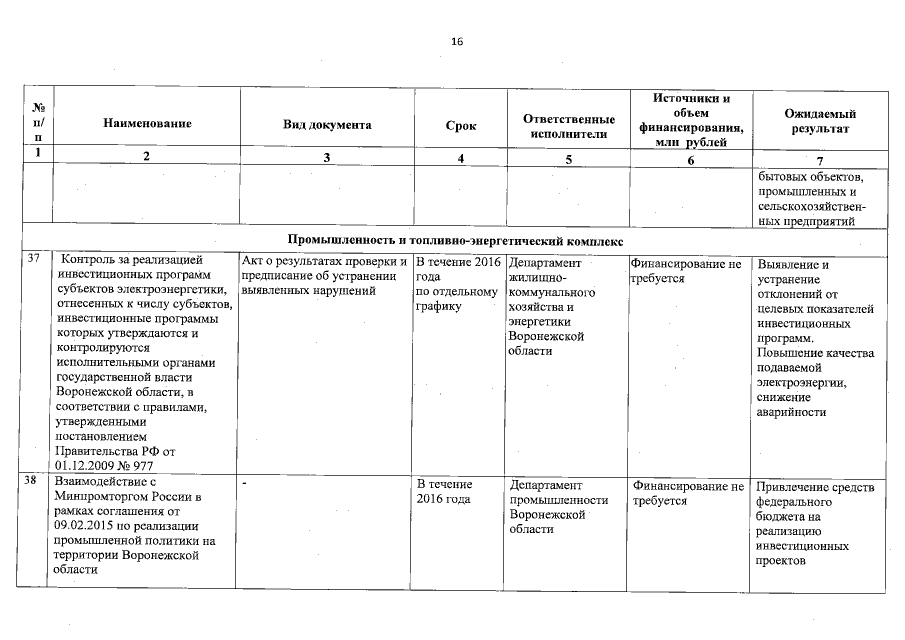 16

| № п/п | Наименование | Вид документа | Срок | Ответственные исполнители | Источники и объем финансирования, млн рублей | Ожидаемый результат |
|---|---|---|---|---|---|---|
| 1 | 2 | 3 | 4 | 5 | 6 | 7 |
| | | | | | | бытовых объектов, промышленных и сельскохозяйственных предприятий |
| Промышленность и топливно-энергетический комплекс | | | | | | |
| 37 | Контроль за реализацией инвестиционных программ субъектов электроэнергетики, отнесенных к числу субъектов, инвестиционные программы которых утверждаются и контролируются исполнительными органами государственной власти Воронежской области, в соответствии с правилами, утвержденными постановлением Правительства РФ от 01.12.2009 № 977 | Акт о результатах проверки и предписание об устранении выявленных нарушений | В течение 2016 года по отдельному графику | Департамент жилищно-коммунального хозяйства и энергетики Воронежской области | Финансирование не требуется | Выявление и устранение отклонений от целевых показателей инвестиционных программ. Повышение качества подаваемой электроэнергии, снижение аварийности |
| 38 | Взаимодействие с Минпромторгом России в рамках соглашения от 09.02.2015 по реализации промышленной политики на территории Воронежской области | - | В течение 2016 года | Департамент промышленности Воронежской области | Финансирование не требуется | Привлечение средств федерального бюджета на реализацию инвестиционных проектов |